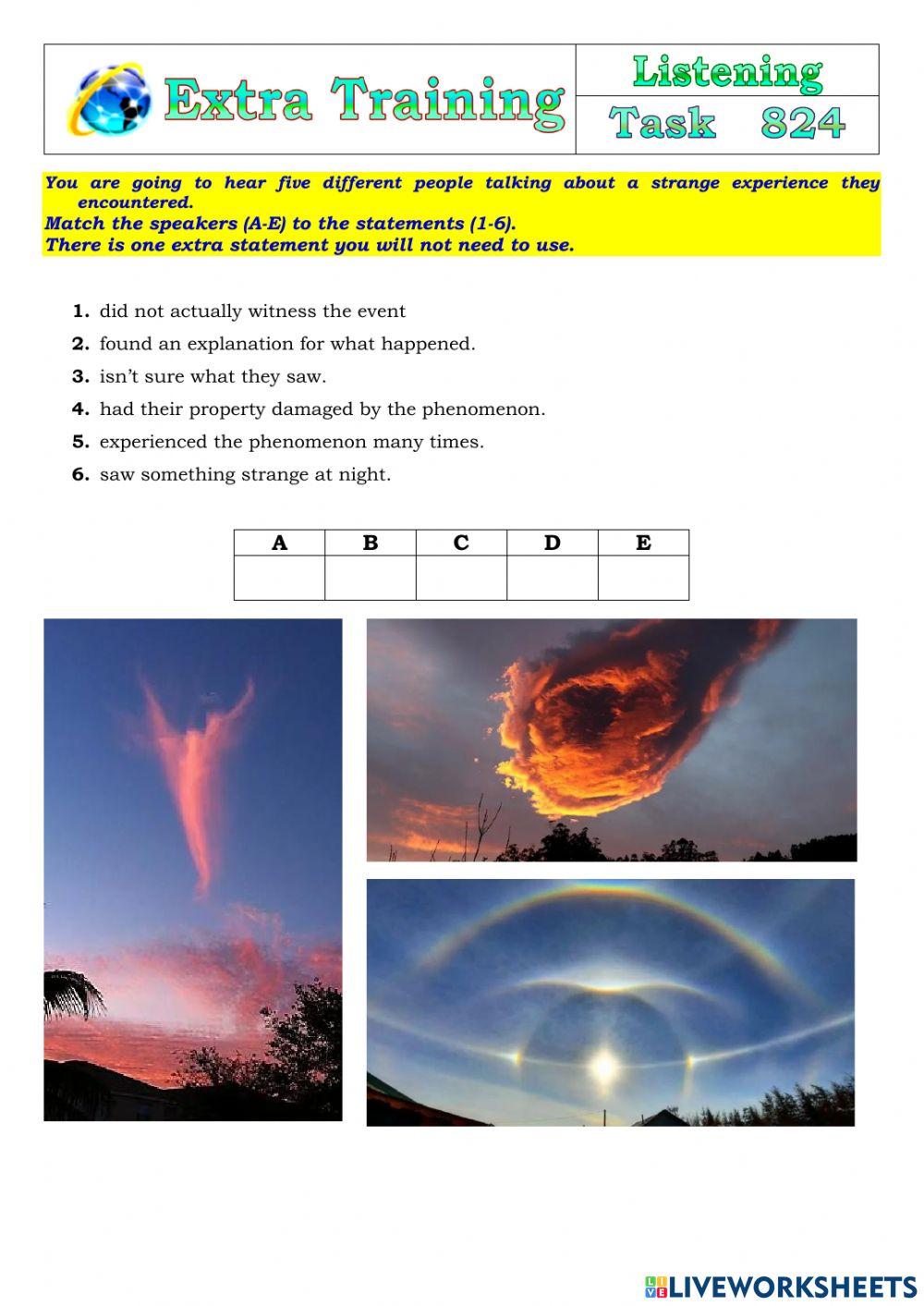 Extra Training

Listening

Task 824

You are going to hear five different people talking about a strange experience they encountered.

Match the speakers (A-E) to the statements (1-6).

There is one extra statement you will not need to use.

1. did not actually witness the event
2. found an explanation for what happened.
3. isn't sure what they saw.
4. had their property damaged by the phenomenon.
5. experienced the phenomenon many times.
6. saw something strange at night.

| A | B | C | D | E |
|---|---|---|---|---|
|  |  |  |  |  |

LIVEWORKSHEETS